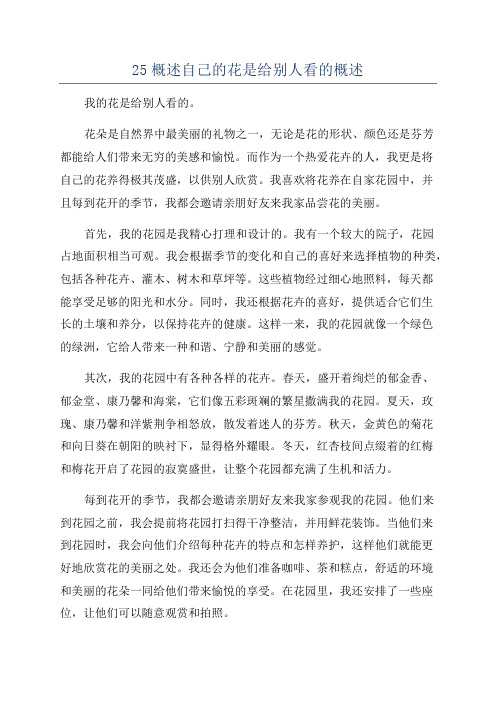 25 概述自己的花是给别人看的概述

我的花是给别人看的。

花朵是自然界中最美丽的礼物之一，无论是花的形状、颜色还是芬芳都能给人们带来无穷的美感和愉悦。而作为一个热爱花卉的人，我更是将自己的花养得极其茂盛，以供别人欣赏。我喜欢将花养在自家花园中，并且每到花开的季节，我都会邀请亲朋好友来我家品尝花的美丽。

首先，我的花园是我精心打理和设计的。我有一个较大的院子，花园占地面积相当可观。我会根据季节的变化和自己的喜好来选择植物的种类，包括各种花卉、灌木、树木和草坪等。这些植物经过细心地照料，每天都能享受足够的阳光和水分。同时，我还根据花卉的喜好，提供适合它们生长的土壤和养分，以保持花卉的健康。这样一来，我的花园就像一个绿色的绿洲，它给人带来一种和谐、宁静和美丽的感觉。

其次，我的花园中有各种各样的花卉。春天，盛开着绚烂的郁金香、郁金堂、康乃馨和海棠，它们像五彩斑斓的繁星撒满我的花园。夏天，玫瑰、康乃馨和洋紫荆争相怒放，散发着迷人的芬芳。秋天，金黄色的菊花和向日葵在朝阳的映衬下，显得格外耀眼。冬天，红杏枝间点缀着的红梅和梅花开启了花园的寂寞盛世，让整个花园都充满了生机和活力。

每到花开的季节，我都会邀请亲朋好友来我家参观我的花园。他们来到花园之前，我会提前将花园打扫得干净整洁，并用鲜花装饰。当他们来到花园时，我会向他们介绍每种花卉的特点和怎样养护，这样他们就能更好地欣赏花的美丽之处。我还会为他们准备咖啡、茶和糕点，舒适的环境和美丽的花朵一同给他们带来愉悦的享受。在花园里，我还安排了一些座位，让他们可以随意观赏和拍照。